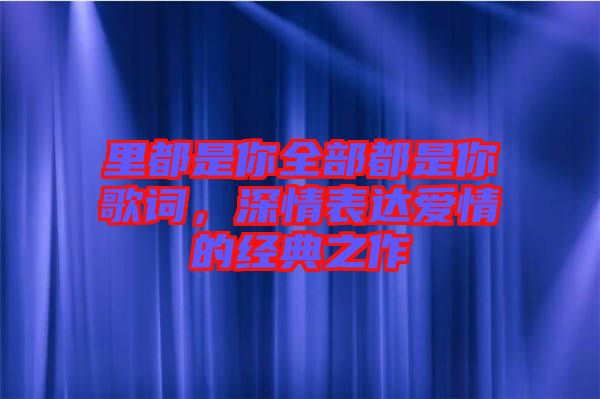 里都是你全部都是你歌词，深情表达爱情的经典之作